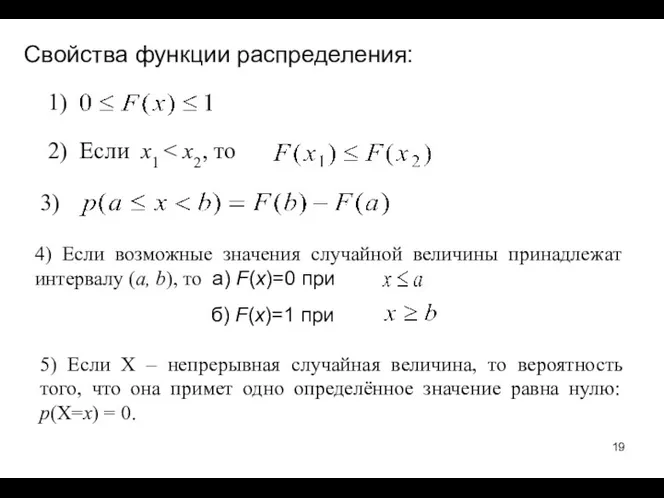 Свойства функции распределения:

1) $0 \le F(x) \le 1$

2) Если $x_1 < x_2$, то $F(x_1) \le F(x_2)$

3) $p(a \le x < b) = F(b) - F(a)$

4) Если возможные значения случайной величины принадлежат интервалу $(a, b)$, то а) $F(x)=0$ при $x \le a$

б) $F(x)=1$ при $x \ge b$

5) Если X – непрерывная случайная величина, то вероятность того, что она примет одно определённое значение равна нулю: $p(X=x) = 0$.

19